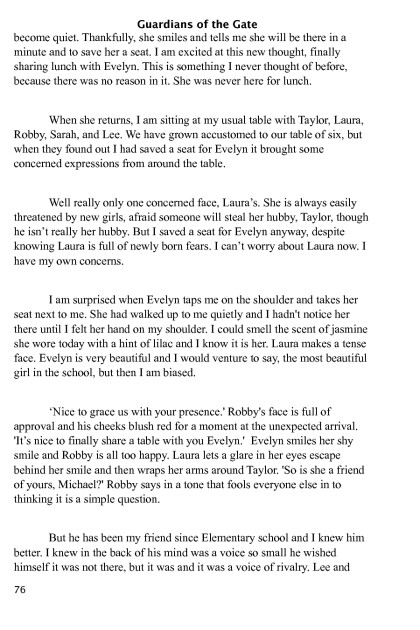 Guardians of the Gate

become quiet. Thankfully, she smiles and tells me she will be there in a minute and to save her a seat. I am excited at this new thought, finally sharing lunch with Evelyn. This is something I never thought of before, because there was no reason in it. She was never here for lunch.

When she returns, I am sitting at my usual table with Taylor, Laura, Robby, Sarah, and Lee. We have grown accustomed to our table of six, but when they found out I had saved a seat for Evelyn it brought some concerned expressions from around the table.

Well really only one concerned face, Laura's. She is always easily threatened by new girls, afraid someone will steal her hubby, Taylor, though he isn't really her hubby. But I saved a seat for Evelyn anyway, despite knowing Laura is full of newly born fears. I can't worry about Laura now. I have my own concerns.

I am surprised when Evelyn taps me on the shoulder and takes her seat next to me. She had walked up to me quietly and I hadn't notice her there until I felt her hand on my shoulder. I could smell the scent of jasmine she wore today with a hint of lilac and I know it is her. Laura makes a tense face. Evelyn is very beautiful and I would venture to say, the most beautiful girl in the school, but then I am biased.

'Nice to grace us with your presence.' Robby's face is full of approval and his cheeks blush red for a moment at the unexpected arrival. 'It's nice to finally share a table with you Evelyn.' Evelyn smiles her shy smile and Robby is all too happy. Laura lets a glare in her eyes escape behind her smile and then wraps her arms around Taylor. 'So is she a friend of yours, Michael?' Robby says in a tone that fools everyone else in to thinking it is a simple question.

But he has been my friend since Elementary school and I knew him better. I knew in the back of his mind was a voice so small he wished himself it was not there, but it was and it was a voice of rivalry. Lee and

76